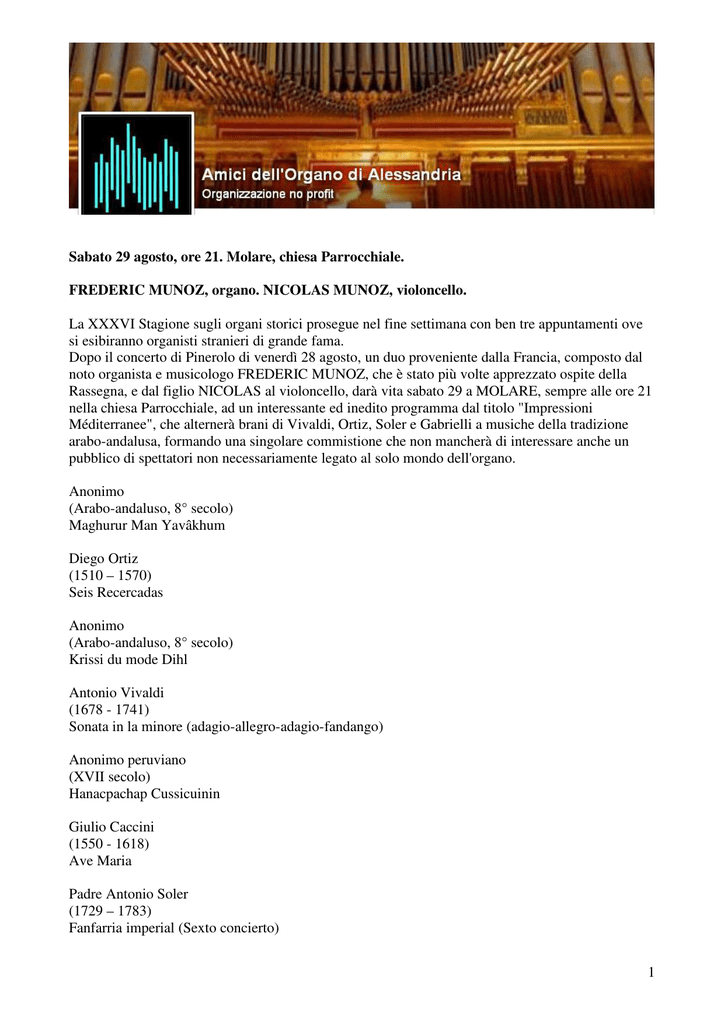 Amici dell'Organo di Alessandria
Organizzazione no profit

Sabato 29 agosto, ore 21. Molare, chiesa Parrocchiale.

FREDERIC MUNOZ, organo. NICOLAS MUNOZ, violoncello.

La XXXVI Stagione sugli organi storici prosegue nel fine settimana con ben tre appuntamenti ove si esibiranno organisti stranieri di grande fama.
Dopo il concerto di Pinerolo di venerdì 28 agosto, un duo proveniente dalla Francia, composto dal noto organista e musicologo FREDERIC MUNOZ, che è stato più volte apprezzato ospite della Rassegna, e dal figlio NICOLAS al violoncello, darà vita sabato 29 a MOLARE, sempre alle ore 21 nella chiesa Parrocchiale, ad un interessante ed inedito programma dal titolo "Impressioni Méditerranee", che alternerà brani di Vivaldi, Ortiz, Soler e Gabrielli a musiche della tradizione arabo-andalusa, formando una singolare commistione che non mancherà di interessare anche un pubblico di spettatori non necessariamente legato al solo mondo dell'organo.

Anonimo
(Arabo-andaluso, 8° secolo)
Maghurur Man Yavâkhum

Diego Ortiz
(1510 – 1570)
Seis Recercadas

Anonimo
(Arabo-andaluso, 8° secolo)
Krissi du mode Dihl

Antonio Vivaldi
(1678 - 1741)
Sonata in la minore (adagio-allegro-adagio-fandango)

Anonimo peruviano
(XVII secolo)
Hanacpachap Cussicuinin

Giulio Caccini
(1550 - 1618)
Ave Maria

Padre Antonio Soler
(1729 – 1783)
Fanfarria imperial (Sexto concierto)

1